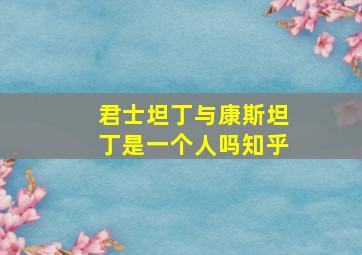 君士坦丁与康斯坦丁是一个人吗知乎